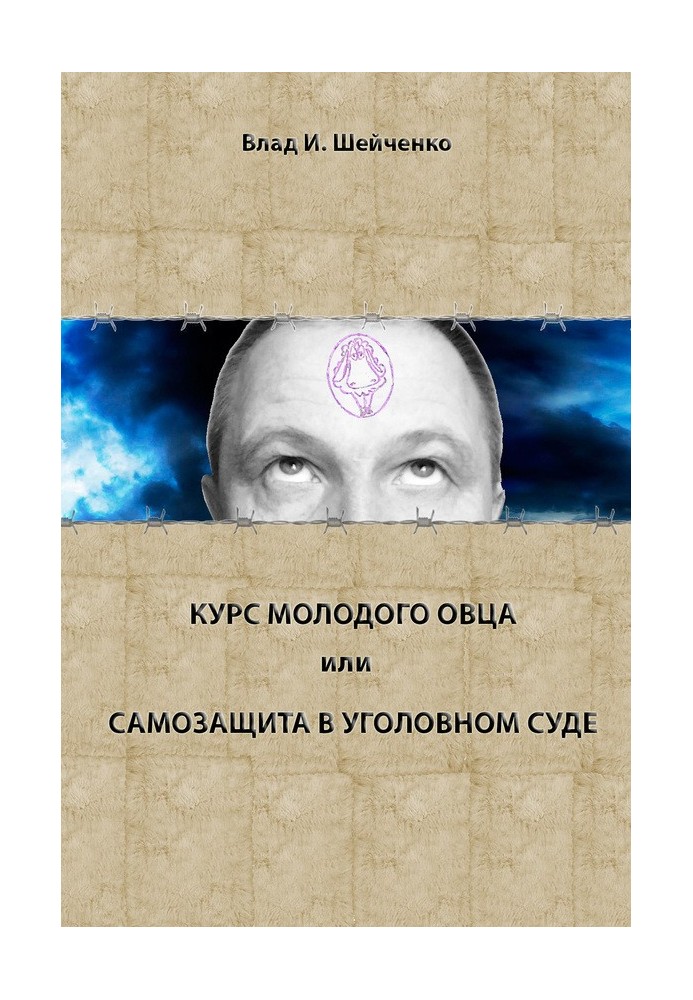 Влад И. Шейченко

КУРС МОЛОДОГО ОВЦА
или
САМОЗАЩИТА В УГОЛОВНОМ СУДЕ